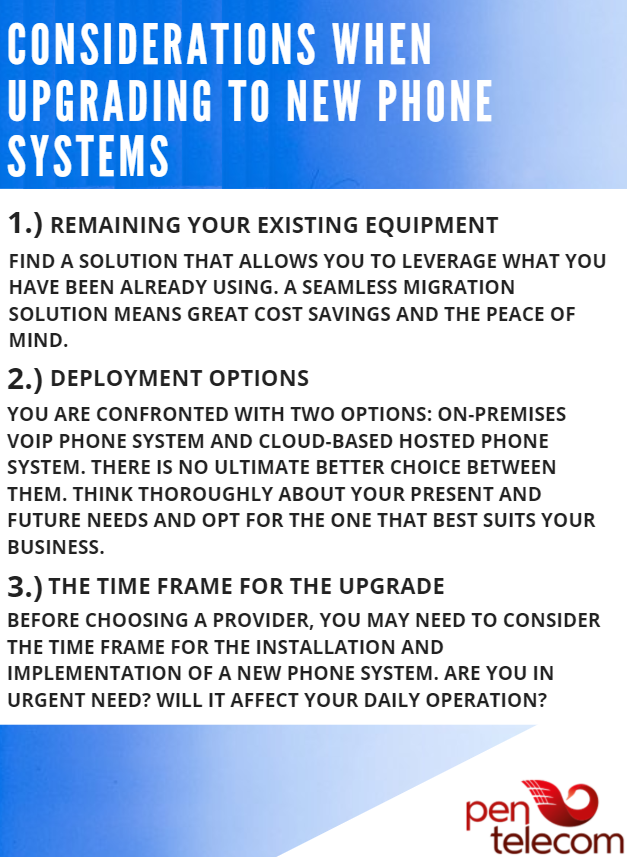 CONSIDERATIONS WHEN UPGRADING TO NEW PHONE SYSTEMS

1.) REMAINING YOUR EXISTING EQUIPMENT

FIND A SOLUTION THAT ALLOWS YOU TO LEVERAGE WHAT YOU HAVE BEEN ALREADY USING. A SEAMLESS MIGRATION SOLUTION MEANS GREAT COST SAVINGS AND THE PEACE OF MIND.

2.) DEPLOYMENT OPTIONS

YOU ARE CONFRONTED WITH TWO OPTIONS: ON-PREMISES VOIP PHONE SYSTEM AND CLOUD-BASED HOSTED PHONE SYSTEM. THERE IS NO ULTIMATE BETTER CHOICE BETWEEN THEM. THINK THOROUGHLY ABOUT YOUR PRESENT AND FUTURE NEEDS AND OPT FOR THE ONE THAT BEST SUITS YOUR BUSINESS.

3.) THE TIME FRAME FOR THE UPGRADE

BEFORE CHOOSING A PROVIDER, YOU MAY NEED TO CONSIDER THE TIME FRAME FOR THE INSTALLATION AND IMPLEMENTATION OF A NEW PHONE SYSTEM. ARE YOU IN URGENT NEED? WILL IT AFFECT YOUR DAILY OPERATION?

pen
telecom